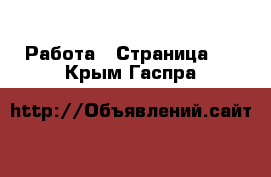 Работа   Страница
Крым Гаспра

http://Объявлений.сайт